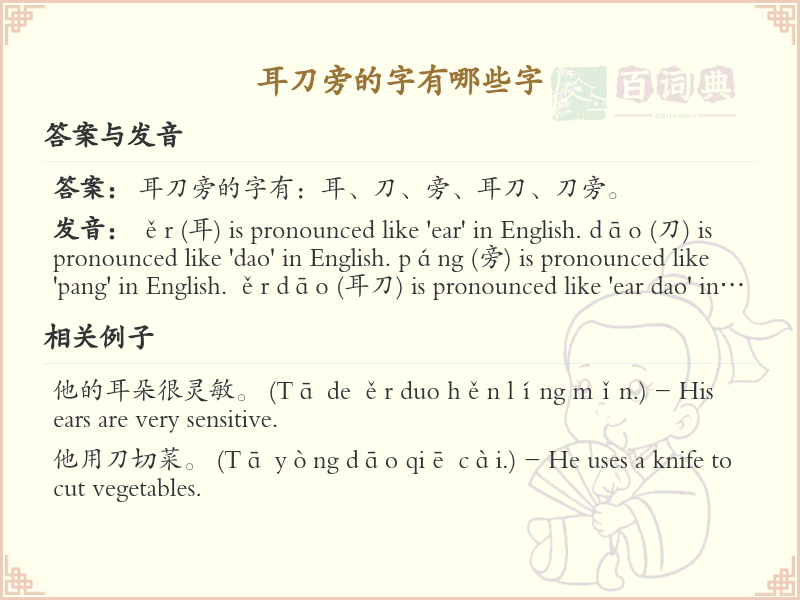 耳刀旁的字有哪些字

百词典
baicidian

答案与发音

答案：耳刀旁的字有：耳、刀、旁、耳刀、刀旁。

发音： ě r (耳) is pronounced like 'ear' in English. d ā o (刀) is pronounced like 'dao' in English. p á ng (旁) is pronounced like 'pang' in English. ě r d ā o (耳刀) is pronounced like 'ear dao' in…

相关例子

他的耳朵很灵敏。 (T ā de ě r duo h ě n l í ng m ǐ n.) – His ears are very sensitive.

他用刀切菜。 (T ā y ò ng d ā o qi ē c à i.) – He uses a knife to cut vegetables.